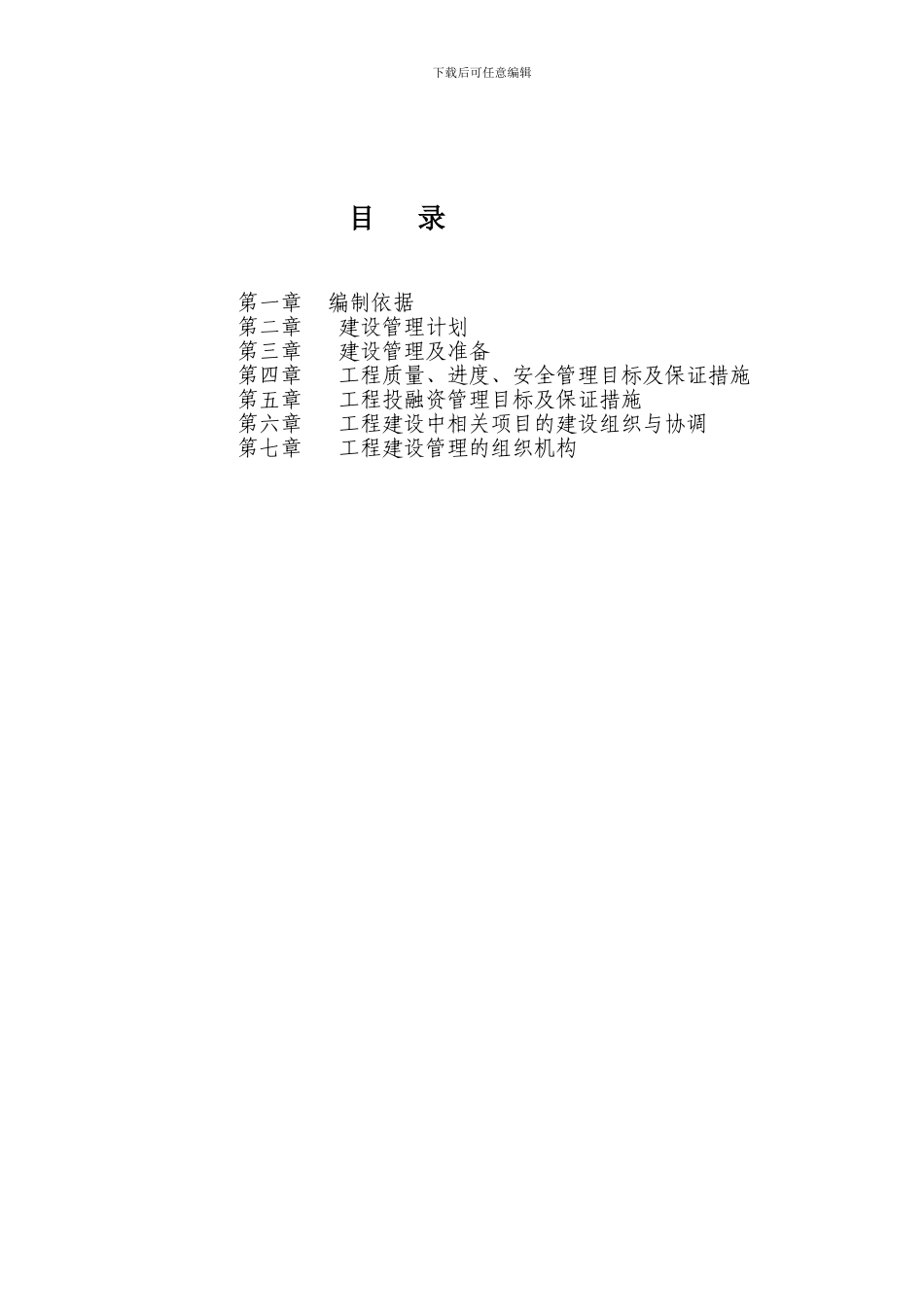 下载后可任意编辑

目　录

第一章　编制依据
第二章　建设管理计划
第三章　建设管理及准备
第四章　工程质量、进度、安全管理目标及保证措施
第五章　工程投融资管理目标及保证措施
第六章　工程建设中相关项目的建设组织与协调
第七章　工程建设管理的组织机构